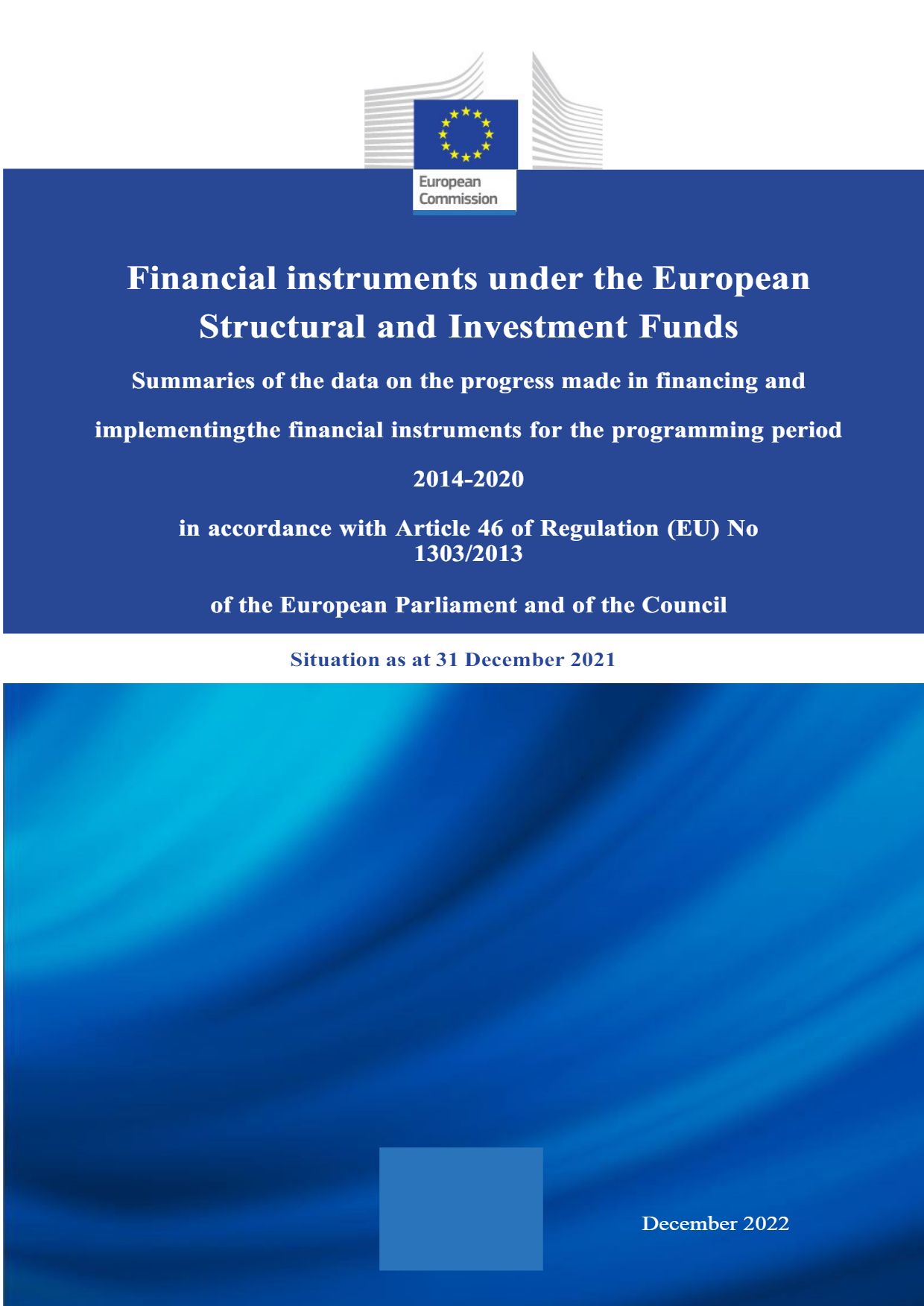 European Commission

Financial instruments under the European Structural and Investment Funds

Summaries of the data on the progress made in financing and

implementingthe financial instruments for the programming period

2014-2020

in accordance with Article 46 of Regulation (EU) No 1303/2013

of the European Parliament and of the Council

Situation as at 31 December 2021

December 2022